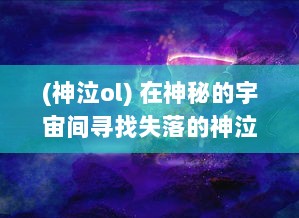 (神泣ol) 在神秘的宇宙间寻找失落的神泣